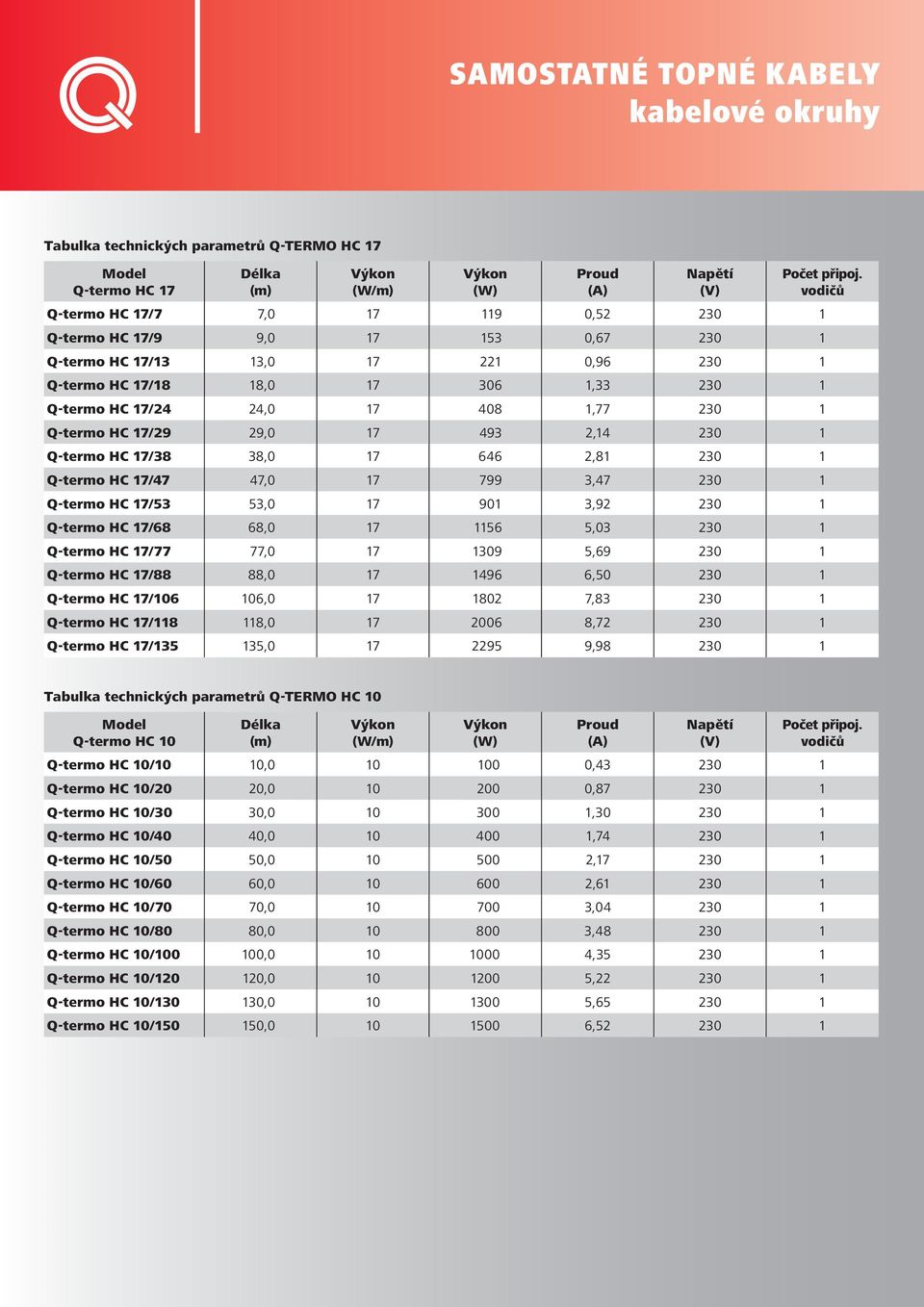 SAMOSTATNÉ TOPNÉ KABELY
kabelové okruhy

Tabulka technických parametrů Q-TERMO HC 17

| Model Q-termo HC 17 | Délka (m) | Výkon (W/m) | Výkon (W) | Proud (A) | Napětí (V) | Počet připoj. vodičů |
|---|---|---|---|---|---|---|
| Q-termo HC 17/7 | 7,0 | 17 | 119 | 0,52 | 230 | 1 |
| Q-termo HC 17/9 | 9,0 | 17 | 153 | 0,67 | 230 | 1 |
| Q-termo HC 17/13 | 13,0 | 17 | 221 | 0,96 | 230 | 1 |
| Q-termo HC 17/18 | 18,0 | 17 | 306 | 1,33 | 230 | 1 |
| Q-termo HC 17/24 | 24,0 | 17 | 408 | 1,77 | 230 | 1 |
| Q-termo HC 17/29 | 29,0 | 17 | 493 | 2,14 | 230 | 1 |
| Q-termo HC 17/38 | 38,0 | 17 | 646 | 2,81 | 230 | 1 |
| Q-termo HC 17/47 | 47,0 | 17 | 799 | 3,47 | 230 | 1 |
| Q-termo HC 17/53 | 53,0 | 17 | 901 | 3,92 | 230 | 1 |
| Q-termo HC 17/68 | 68,0 | 17 | 1156 | 5,03 | 230 | 1 |
| Q-termo HC 17/77 | 77,0 | 17 | 1309 | 5,69 | 230 | 1 |
| Q-termo HC 17/88 | 88,0 | 17 | 1496 | 6,50 | 230 | 1 |
| Q-termo HC 17/106 | 106,0 | 17 | 1802 | 7,83 | 230 | 1 |
| Q-termo HC 17/118 | 118,0 | 17 | 2006 | 8,72 | 230 | 1 |
| Q-termo HC 17/135 | 135,0 | 17 | 2295 | 9,98 | 230 | 1 |

Tabulka technických parametrů Q-TERMO HC 10

| Model Q-termo HC 10 | Délka (m) | Výkon (W/m) | Výkon (W) | Proud (A) | Napětí (V) | Počet připoj. vodičů |
|---|---|---|---|---|---|---|
| Q-termo HC 10/10 | 10,0 | 10 | 100 | 0,43 | 230 | 1 |
| Q-termo HC 10/20 | 20,0 | 10 | 200 | 0,87 | 230 | 1 |
| Q-termo HC 10/30 | 30,0 | 10 | 300 | 1,30 | 230 | 1 |
| Q-termo HC 10/40 | 40,0 | 10 | 400 | 1,74 | 230 | 1 |
| Q-termo HC 10/50 | 50,0 | 10 | 500 | 2,17 | 230 | 1 |
| Q-termo HC 10/60 | 60,0 | 10 | 600 | 2,61 | 230 | 1 |
| Q-termo HC 10/70 | 70,0 | 10 | 700 | 3,04 | 230 | 1 |
| Q-termo HC 10/80 | 80,0 | 10 | 800 | 3,48 | 230 | 1 |
| Q-termo HC 10/100 | 100,0 | 10 | 1000 | 4,35 | 230 | 1 |
| Q-termo HC 10/120 | 120,0 | 10 | 1200 | 5,22 | 230 | 1 |
| Q-termo HC 10/130 | 130,0 | 10 | 1300 | 5,65 | 230 | 1 |
| Q-termo HC 10/150 | 150,0 | 10 | 1500 | 6,52 | 230 | 1 |